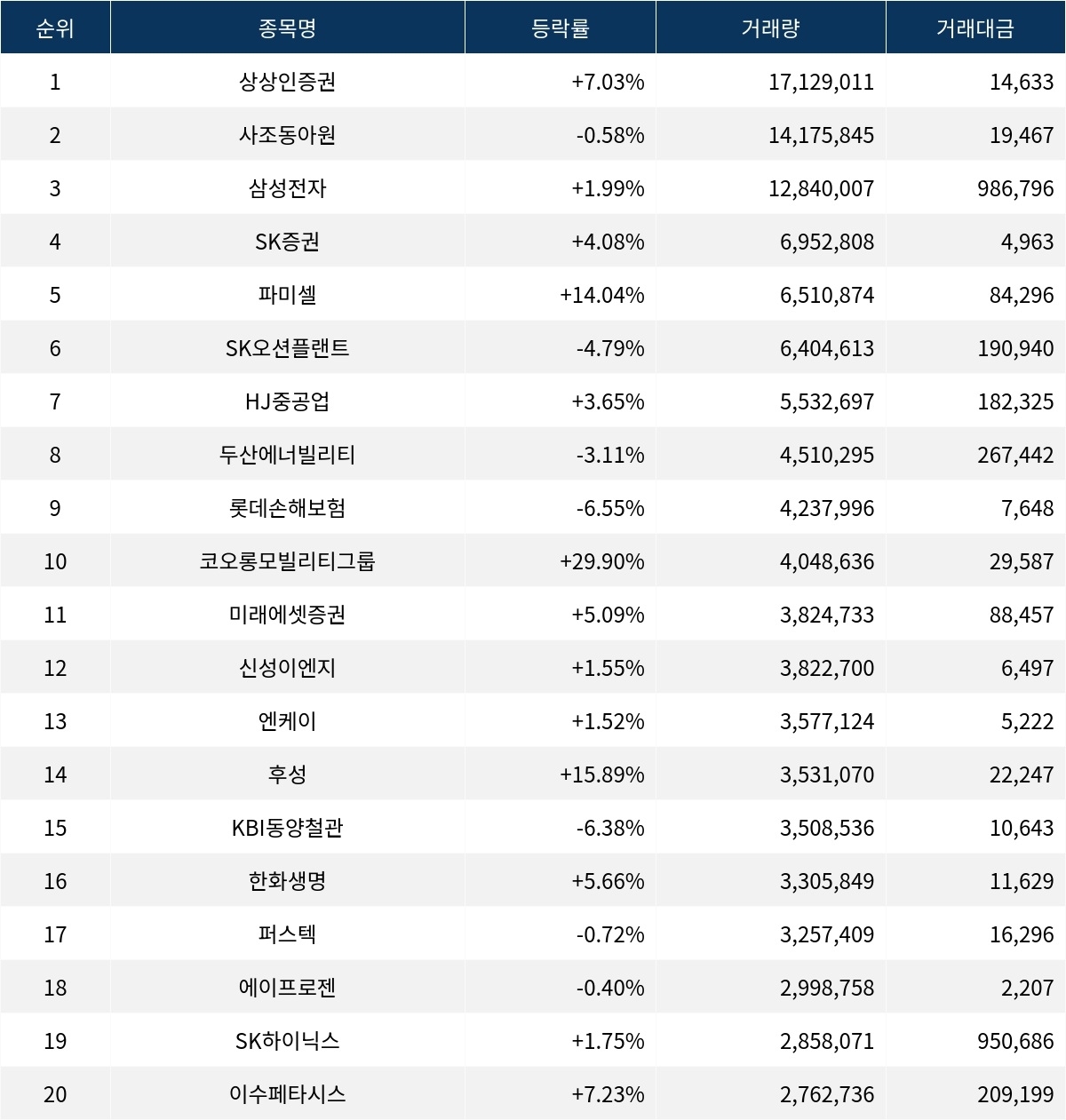 | 순위 | 종목명 | 등락률 | 거래량 | 거래대금 |
|---|---|---|---|---|
| 1 | 상상인증권 | +7.03% | 17,129,011 | 14,633 |
| 2 | 사조동아원 | -0.58% | 14,175,845 | 19,467 |
| 3 | 삼성전자 | +1.99% | 12,840,007 | 986,796 |
| 4 | SK증권 | +4.08% | 6,952,808 | 4,963 |
| 5 | 파미셀 | +14.04% | 6,510,874 | 84,296 |
| 6 | SK오션플랜트 | -4.79% | 6,404,613 | 190,940 |
| 7 | HJ중공업 | +3.65% | 5,532,697 | 182,325 |
| 8 | 두산에너빌리티 | -3.11% | 4,510,295 | 267,442 |
| 9 | 롯데손해보험 | -6.55% | 4,237,996 | 7,648 |
| 10 | 코오롱모빌리티그룹 | +29.90% | 4,048,636 | 29,587 |
| 11 | 미래에셋증권 | +5.09% | 3,824,733 | 88,457 |
| 12 | 신성이엔지 | +1.55% | 3,822,700 | 6,497 |
| 13 | 엔케이 | +1.52% | 3,577,124 | 5,222 |
| 14 | 후성 | +15.89% | 3,531,070 | 22,247 |
| 15 | KBI동양철관 | -6.38% | 3,508,536 | 10,643 |
| 16 | 한화생명 | +5.66% | 3,305,849 | 11,629 |
| 17 | 퍼스텍 | -0.72% | 3,257,409 | 16,296 |
| 18 | 에이프로젠 | -0.40% | 2,998,758 | 2,207 |
| 19 | SK하이닉스 | +1.75% | 2,858,071 | 950,686 |
| 20 | 이수페타시스 | +7.23% | 2,762,736 | 209,199 |